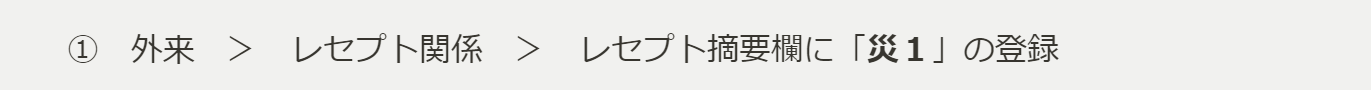 ① 外来 ＞ レセプト関係 ＞ レセプト摘要欄に「災１」の登録